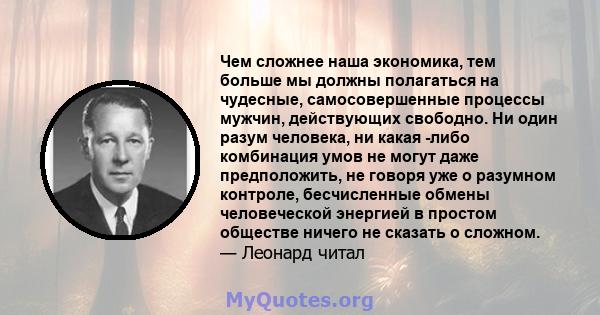 Чем сложнее наша экономика, тем больше мы должны полагаться на чудесные, самосовершенные процессы мужчин, действующих свободно. Ни один разум человека, ни какая -либо комбинация умов не могут даже предположить, не говоря уже о разумном контроле, бесчисленные обмены человеческой энергией в простом обществе ничего не сказать о сложном.
— Леонард читал

MyQuotes.org